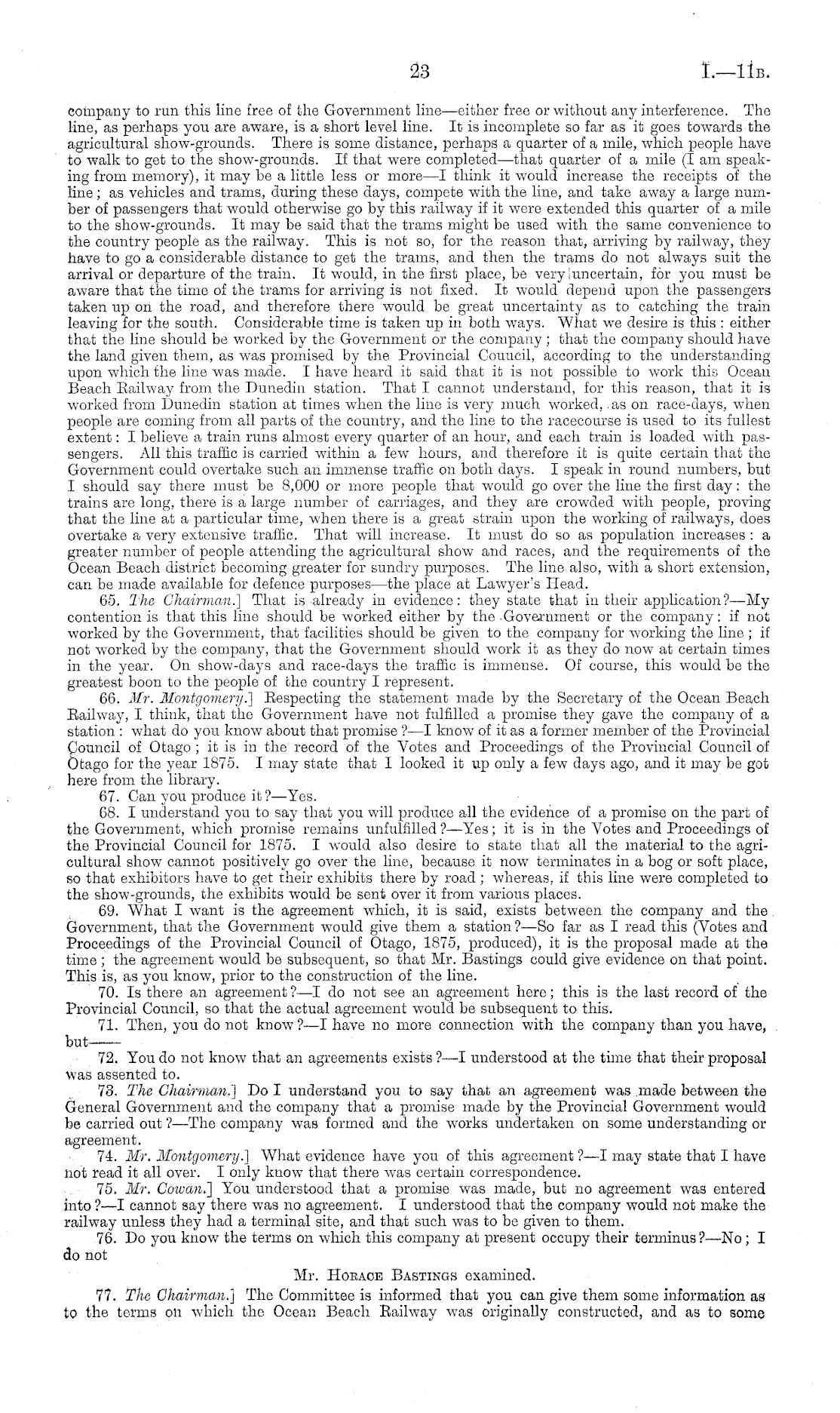 23 I.—11B.

company to run this line free of the Government line—either free or without any interference. The line, as perhaps you are aware, is a short level line. It is incomplete so far as it goes towards the agricultural show-grounds. There is some distance, perhaps a quarter of a mile, which people have to walk to get to the show-grounds. If that were completed—that quarter of a mile (I am speaking from memory), it may be a little less or more—I think it would increase the receipts of the line; as vehicles and trams, during these days, compete with the line, and take away a large number of passengers that would otherwise go by this railway if it were extended this quarter of a mile to the show-grounds. It may be said that the trams might be used with the same convenience to the country people as the railway. This is not so, for the reason that, arriving by railway, they have to go a considerable distance to get the trams, and then the trams do not always suit the arrival or departure of the train. It would, in the first place, be very uncertain, for you must be aware that the time of the trams for arriving is not fixed. It would depend upon the passengers taken up on the road, and therefore there would be great uncertainty as to catching the train leaving for the south. Considerable time is taken up in both ways. What we desire is this: either that the line should be worked by the Government or the company; that the company should have the land given them, as was promised by the Provincial Council, according to the understanding upon which the line was made. I have heard it said that it is not possible to work this Ocean Beach Railway from the Dunedin station. That I cannot understand, for this reason, that it is worked from Dunedin station at times when the line is very much worked, as on race-days, when people are coming from all parts of the country, and the line to the racecourse is used to its fullest extent: I believe a train runs almost every quarter of an hour, and each train is loaded with passengers. All this traffic is carried within a few hours, and therefore it is quite certain that the Government could overtake such an immense traffic on both days. I speak in round numbers, but I should say there must be 8,000 or more people that would go over the line the first day: the trains are long, there is a large number of carriages, and they are crowded with people, proving that the line at a particular time, when there is a great strain upon the working of railways, does overtake a very extensive traffic. That will increase. It must do so as population increases: a greater number of people attending the agricultural show and races, and the requirements of the Ocean Beach district becoming greater for sundry purposes. The line also, with a short extension, can be made available for defence purposes—the place at Lawyer's Head.

65. The Chairman.] That is already in evidence: they state that in their application?—My contention is that this line should be worked either by the Government or the company: if not worked by the Government, that facilities should be given to the company for working the line; if not worked by the company, that the Government should work it as they do now at certain times in the year. On show-days and race-days the traffic is immense. Of course, this would be the greatest boon to the people of the country I represent.

66. Mr. Montgomery.] Respecting the statement made by the Secretary of the Ocean Beach Railway, I think, that the Government have not fulfilled a promise they gave the company of a station: what do you know about that promise?—I know of it as a former member of the Provincial Council of Otago; it is in the record of the Votes and Proceedings of the Provincial Council of Otago for the year 1875. I may state that I looked it up only a few days ago, and it may be got here from the library.

67. Can you produce it?—Yes.

68. I understand you to say that you will produce all the evidence of a promise on the part of the Government, which promise remains unfulfilled?—Yes; it is in the Votes and Proceedings of the Provincial Council for 1875. I would also desire to state that all the material to the agricultural show cannot positively go over the line, because it now terminates in a bog or soft place, so that exhibitors have to get their exhibits there by road; whereas, if this line were completed to the show-grounds, the exhibits would be sent over it from various places.

69. What I want is the agreement which, it is said, exists between the company and the Government, that the Government would give them a station?—So far as I read this (Votes and Proceedings of the Provincial Council of Otago, 1875, produced), it is the proposal made at the time; the agreement would be subsequent, so that Mr. Bastings could give evidence on that point. This is, as you know, prior to the construction of the line.

70. Is there an agreement?—I do not see an agreement here; this is the last record of the Provincial Council, so that the actual agreement would be subsequent to this.

71. Then, you do not know?—I have no more connection with the company than you have, but——

72. You do not know that an agreements exists?—I understood at the time that their proposal was assented to.

73. The Chairman.] Do I understand you to say that an agreement was made between the General Government and the company that a promise made by the Provincial Government would be carried out?—The company was formed and the works undertaken on some understanding or agreement.

74. Mr. Montgomery.] What evidence have you of this agreement?—I may state that I have not read it all over. I only know that there was certain correspondence.

75. Mr. Cowan.] You understood that a promise was made, but no agreement was entered into?—I cannot say there was no agreement. I understood that the company would not make the railway unless they had a terminal site, and that such was to be given to them.

76. Do you know the terms on which this company at present occupy their terminus?—No; I do not

Mr. Horace Bastings examined.

77. The Chairman.] The Committee is informed that you can give them some information as to the terms on which the Ocean Beach Railway was originally constructed, and as to some